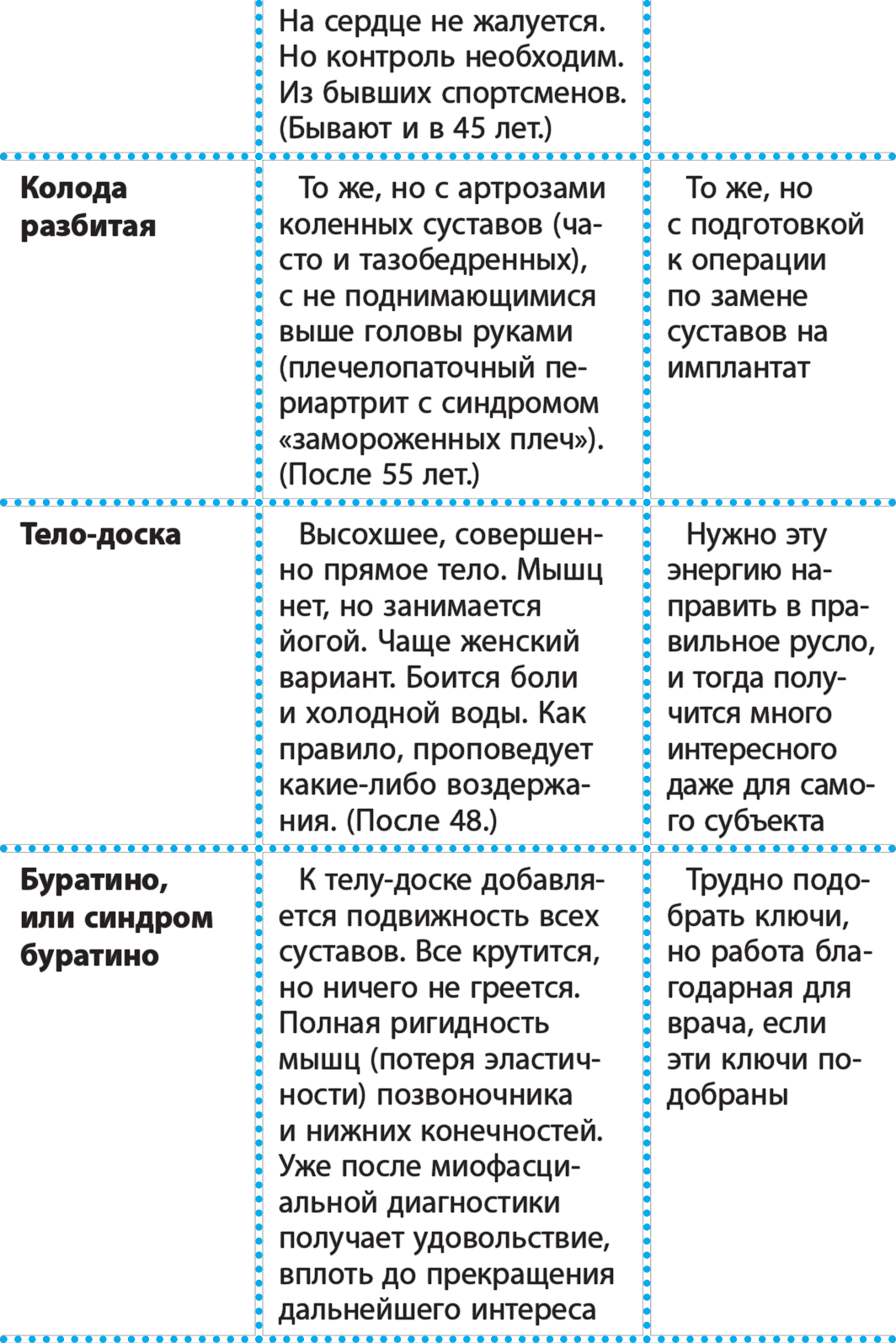 |  |  |  |
|---|---|---|
|  | На сердце не жалуется. Но контроль необходим. Из бывших спортсменов. (Бывают и в 45 лет.) |  |
| **Колода разбитая** | То же, но с артрозами коленных суставов (часто и тазобедренных), с не поднимающимися выше головы руками (плечелопаточный периартрит с синдромом «замороженных плеч»). (После 55 лет.) | То же, но с подготовкой к операции по замене суставов на имплантат |
| **Тело-доска** | Высохшее, совершенно прямое тело. Мышц нет, но занимается йогой. Чаще женский вариант. Боится боли и холодной воды. Как правило, проповедует какие-либо воздержания. (После 48.) | Нужно эту энергию направить в правильное русло, и тогда получится много интересного даже для самого субъекта |
| **Буратино, или синдром буратино** | К телу-доске добавляется подвижность всех суставов. Все крутится, но ничего не греется. Полная ригидность мышц (потеря эластичности) позвоночника и нижних конечностей. Уже после миофасциальной диагностики получает удовольствие, вплоть до прекращения дальнейшего интереса | Трудно подобрать ключи, но работа благодарная для врача, если эти ключи подобраны |